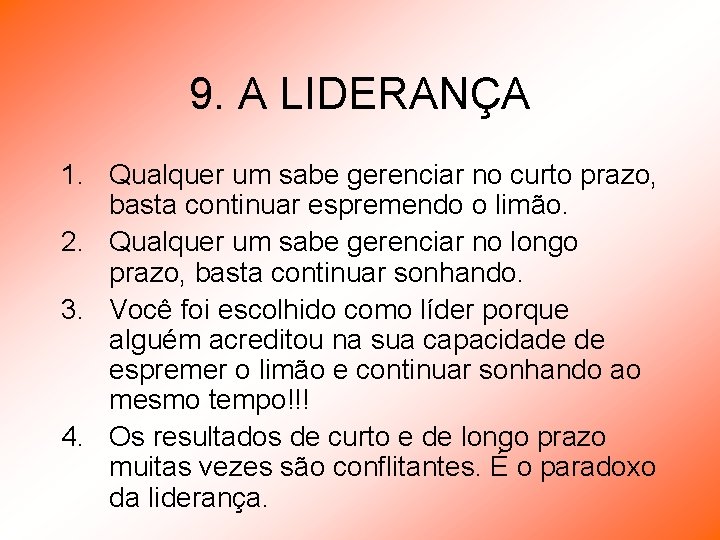 9. A LIDERANÇA

1. Qualquer um sabe gerenciar no curto prazo, basta continuar espremendo o limão.
2. Qualquer um sabe gerenciar no longo prazo, basta continuar sonhando.
3. Você foi escolhido como líder porque alguém acreditou na sua capacidade de espremer o limão e continuar sonhando ao mesmo tempo!!!
4. Os resultados de curto e de longo prazo muitas vezes são conflitantes. É o paradoxo da liderança.